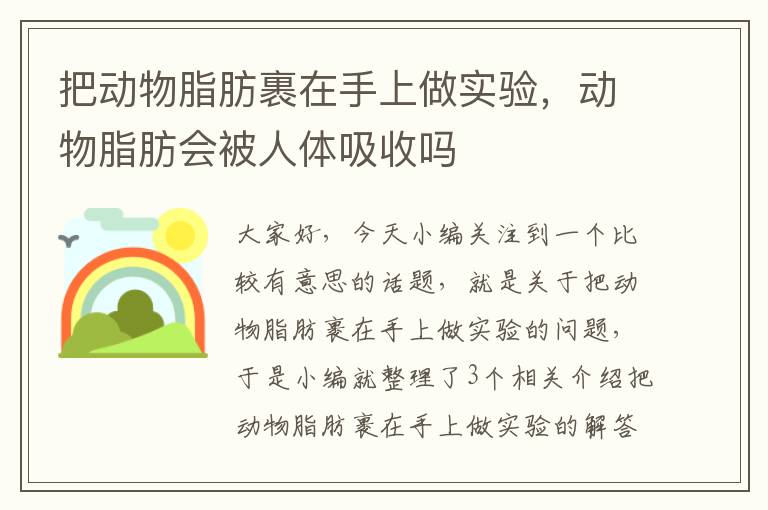 把动物脂肪裹在手上做实验，动物脂肪会被人体吸收吗

大家好，今天小编关注到一个比较有意思的话题，就是关于把动物脂肪裹在手上做实验的问题，于是小编就整理了3个相关介绍把动物脂肪裹在手上做实验的解答